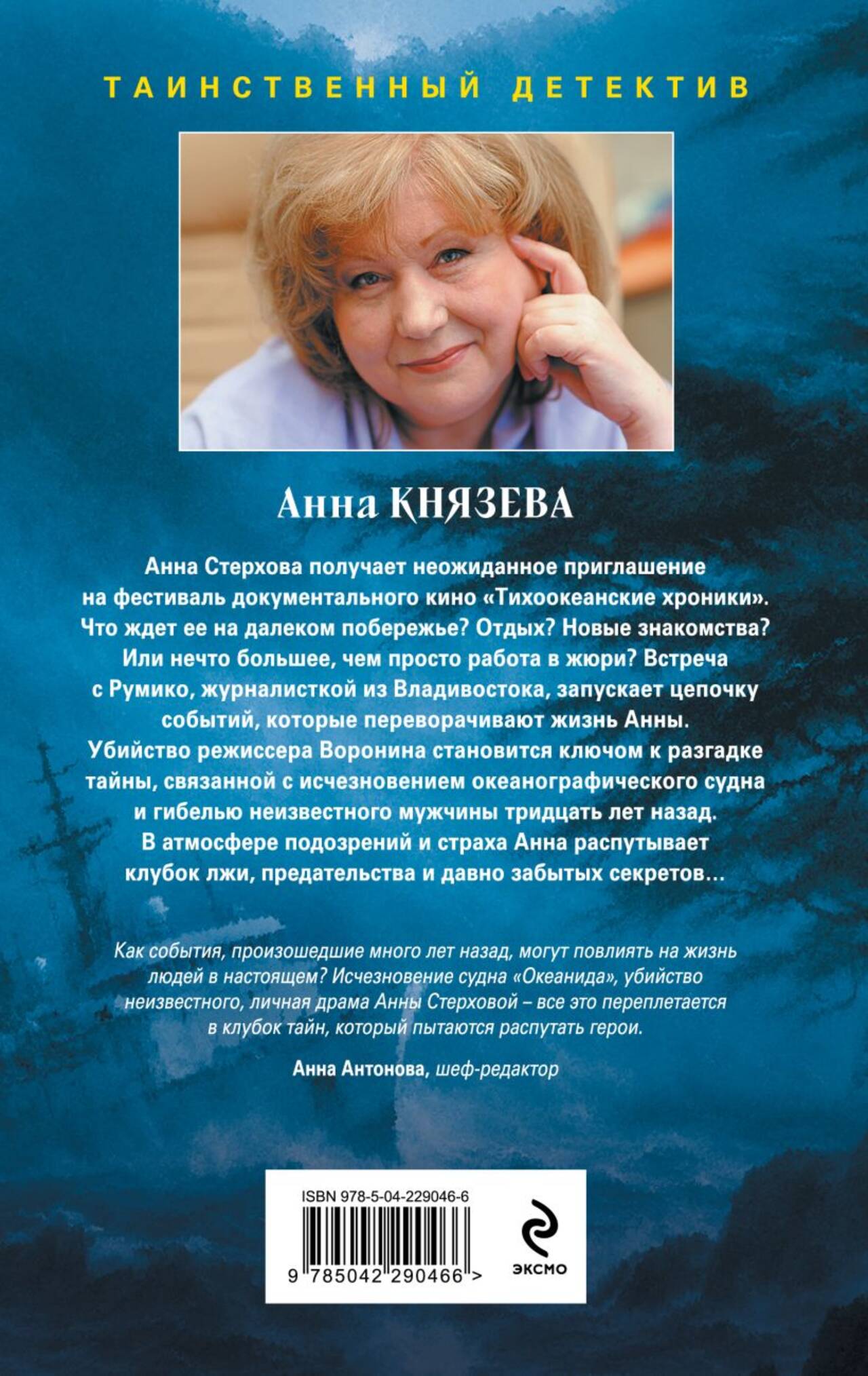 ТАИНСТВЕННЫЙ ДЕТЕКТИВ

Анна КНЯЗЕВА

Анна Стерхова получает неожиданное приглашение на фестиваль документального кино «Тихоокеанские хроники». Что ждет ее на далеком побережье? Отдых? Новые знакомства? Или нечто большее, чем просто работа в жюри? Встреча с Румико, журналисткой из Владивостока, запускает цепочку событий, которые переворачивают жизнь Анны. Убийство режиссера Воронина становится ключом к разгадке тайны, связанной с исчезновением океанографического судна и гибелью неизвестного мужчины тридцать лет назад. В атмосфере подозрений и страха Анна распутывает клубок лжи, предательства и давно забытых секретов...

Как события, произошедшие много лет назад, могут повлиять на жизнь людей в настоящем? Исчезновение судна «Океанида», убийство неизвестного, личная драма Анны Стерховой – все это переплетается в клубок тайн, который пытаются распутать герои.

Анна Антонова, шеф-редактор

ISBN 978-5-04-229046-6

9 785042 290466 >

ЭКСМО